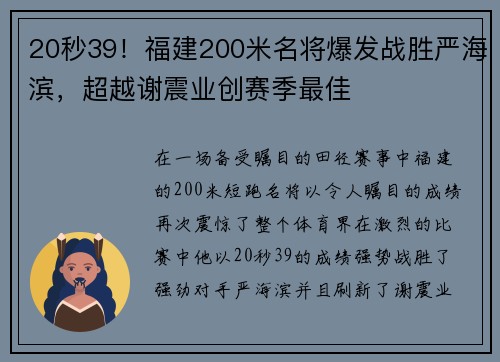 20秒39！福建200米名将爆发战胜严海滨，超越谢震业创赛季最佳

在一场备受瞩目的田径赛事中福建的200米短跑名将以令人瞩目的成绩再次震惊了整个体育界在激烈的比赛中他以20秒39的成绩强势战胜了强劲对手严海滨并且刷新了谢震业